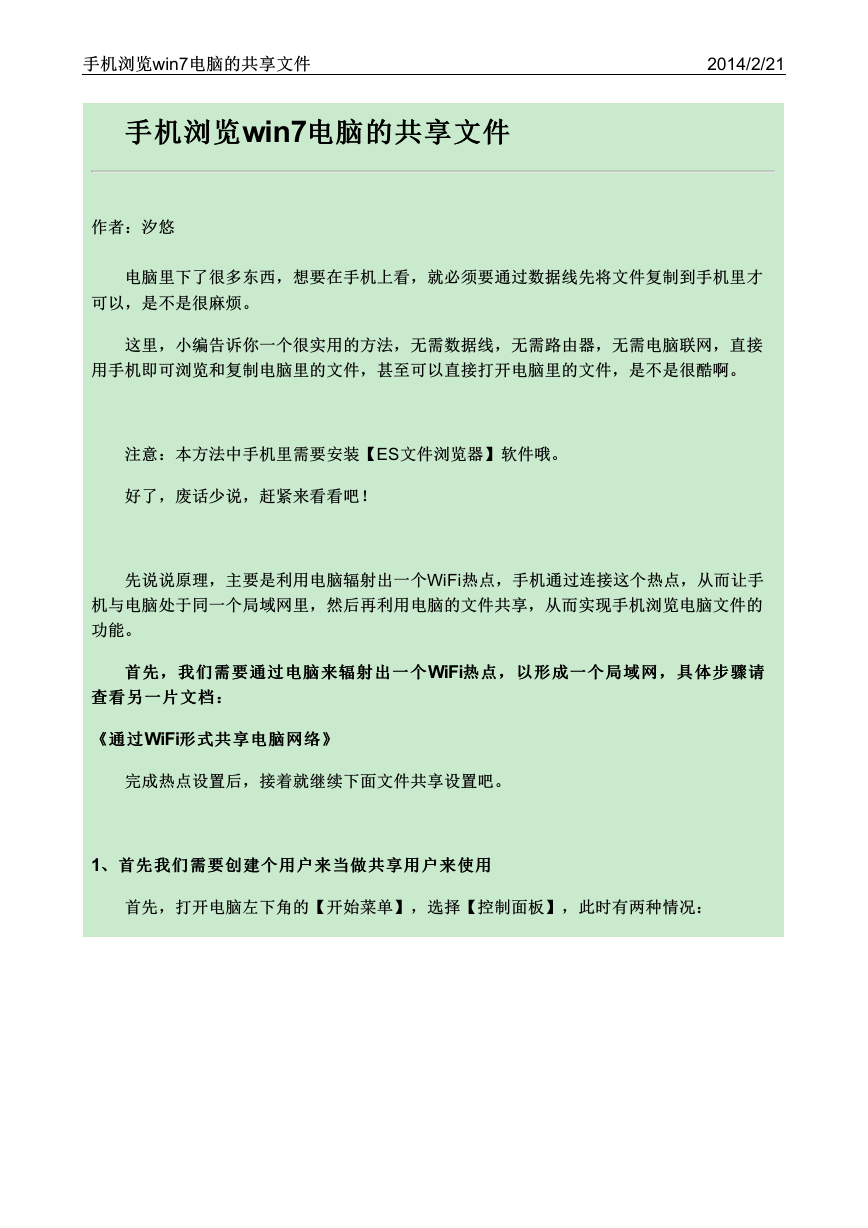 手机浏览win7电脑的共享文件 2014/2/21

手机浏览win7电脑的共享文件

作者：汐悠

电脑里下了很多东西，想要在手机上看，就必须要通过数据线先将文件复制到手机里才可以，是不是很麻烦。

这里，小编告诉你一个很实用的方法，无需数据线，无需路由器，无需电脑联网，直接用手机即可浏览和复制电脑里的文件，甚至可以直接打开电脑里的文件，是不是很酷啊。

注意：本方法中手机里需要安装【ES文件浏览器】软件哦。

好了，废话少说，赶紧来看看吧！

先说说原理，主要是利用电脑辐射出一个WiFi热点，手机通过连接这个热点，从而让手机与电脑处于同一个局域网里，然后再利用电脑的文件共享，从而实现手机浏览电脑文件的功能。

首先，我们需要通过电脑来辐射出一个WiFi热点，以形成一个局域网，具体步骤请查看另一片文档：

《通过WiFi形式共享电脑网络》

完成热点设置后，接着就继续下面文件共享设置吧。

1、首先我们需要创建个用户来当做共享用户来使用

首先，打开电脑左下角的【开始菜单】，选择【控制面板】，此时有两种情况：